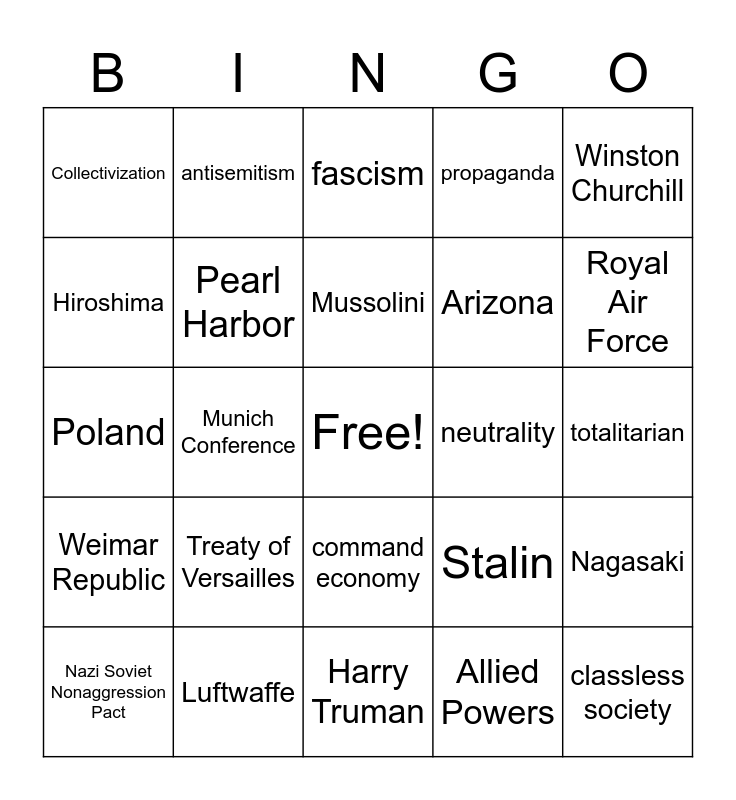 | B | I | N | G | O |
|---|---|---|---|---|
| Collectivization | antisemitism | fascism | propaganda | Winston Churchill |
| Hiroshima | Pearl Harbor | Mussolini | Arizona | Royal Air Force |
| Poland | Munich Conference | Free! | neutrality | totalitarian |
| Weimar Republic | Treaty of Versailles | command economy | Stalin | Nagasaki |
| Nazi Soviet Nonaggression Pact | Luftwaffe | Harry Truman | Allied Powers | classless society |